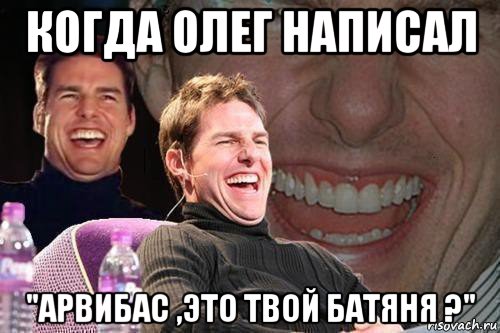 КОГДА ОЛЕГ НАПИСАЛ

"АРВИБАС ,ЭТО ТВОЙ БАТЯНЯ ?"

risovach.ru